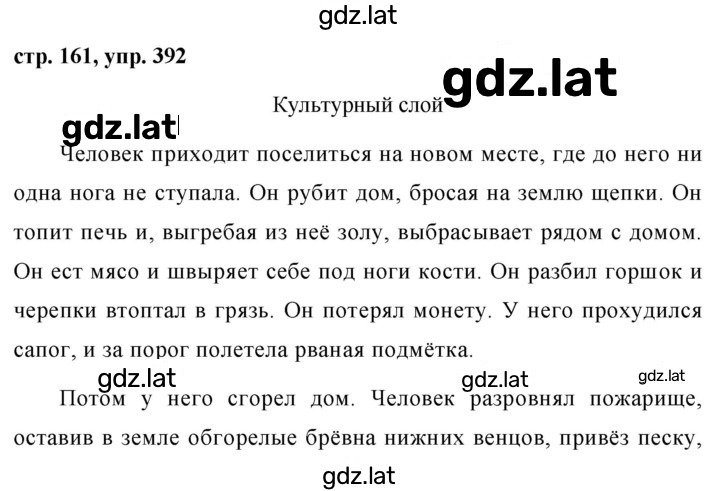 gdz.lat

стр. 161, упр. 392

gdz.lat

Культурный слой

gdz.lat

Человек приходит поселиться на новом месте, где до него ни одна нога не ступала. Он рубит дом, бросая на землю щепки. Он топит печь и, выгребая из неё золу, выбрасывает рядом с домом. Он ест мясо и швыряет себе под ноги кости. Он разбил горшок и черепки втоптал в грязь. Он потерял монету. У него прохудился сапог, и за порог полетела рваная подмётка.

gdz.lat gdz.lat gdz.lat

Потом у него сгорел дом. Человек разровнял пожарище, оставив в земле обгорелые брёвна нижних венцов, привёз песку,

gdz.lat